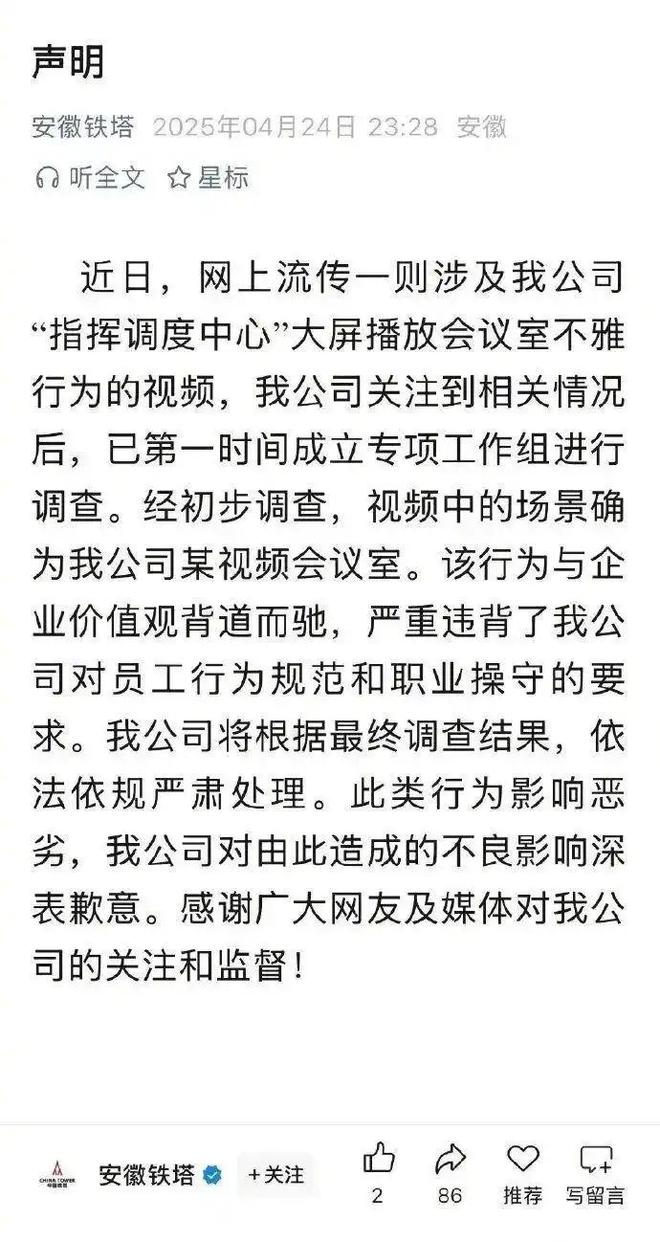 声明

安徽铁塔 2025年04月24日 23:28 安徽

听全文 星标

近日，网上流传一则涉及我公司“指挥调度中心”大屏播放会议室不雅行为的视频，我公司关注到相关情况后，已第一时间成立专项工作组进行调查。经初步调查，视频中的场景确为我公司某视频会议室。该行为与企业价值观背道而驰，严重违背了我公司对员工行为规范和职业操守的要求。我公司将根据最终调查结果，依法依规严肃处理。此类行为影响恶劣，我公司对由此造成的不良影响深表歉意。感谢广大网友及媒体对我公司的关注和监督！

CHINA TOWER 中国铁塔

安徽铁塔 +关注 2 86 推荐 写留言